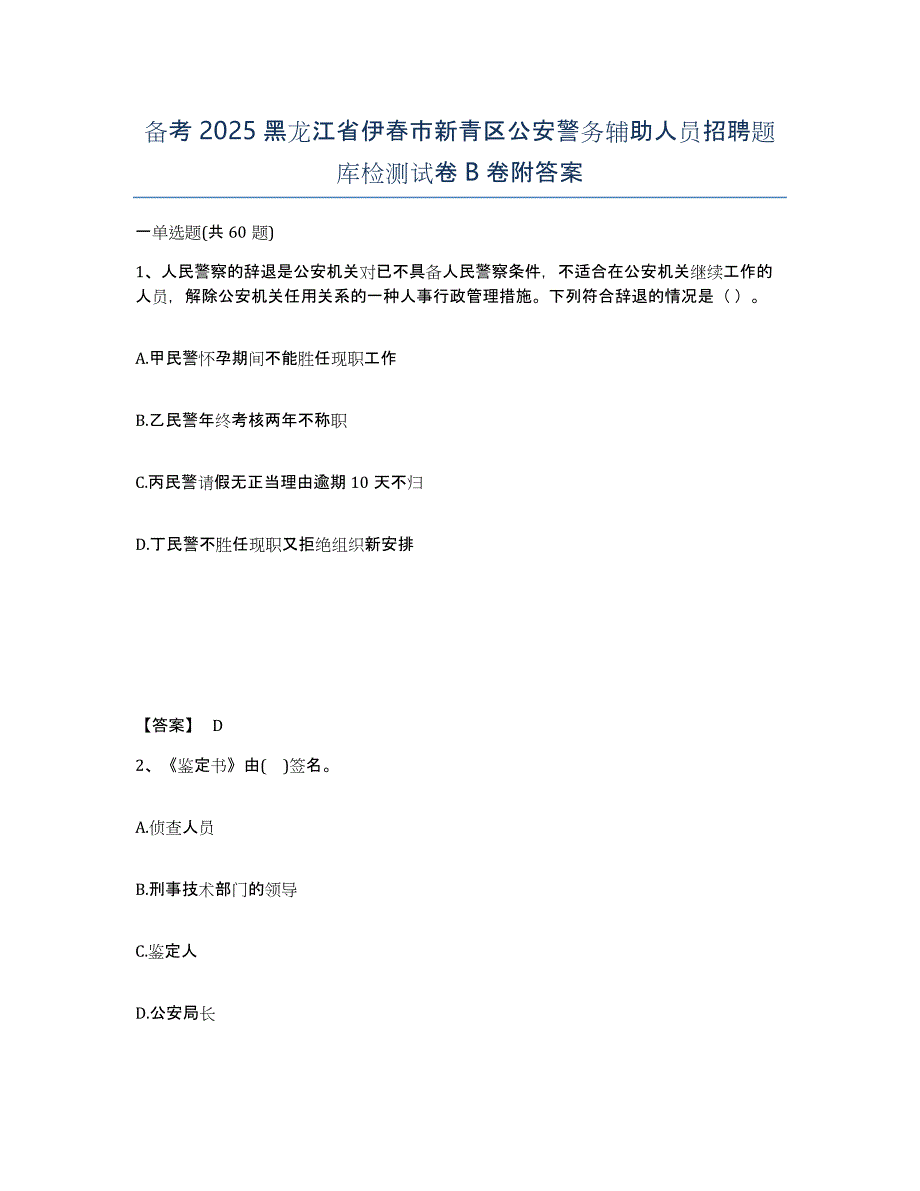 备考 2025 黑龙江省伊春市新青区公安警务辅助人员招聘题库检测试卷 B 卷附答案

一单选题(共 60 题)

1、人民警察的辞退是公安机关对已不具备人民警察条件，不适合在公安机关继续工作的人员，解除公安机关任用关系的一种人事行政管理措施。下列符合辞退的情况是（ ）。

A.甲民警怀孕期间不能胜任现职工作

B.乙民警年终考核两年不称职

C.丙民警请假无正当理由逾期 10 天不归

D.丁民警不胜任现职又拒绝组织新安排

【答案】 D

2、《鉴定书》由( )签名。

A.侦查人员

B.刑事技术部门的领导

C.鉴定人

D.公安局长